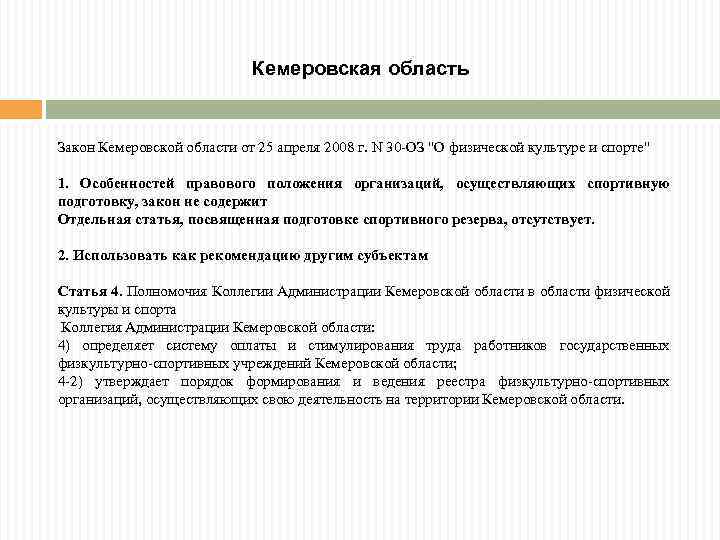 Кемеровская область

Закон Кемеровской области от 25 апреля 2008 г. N 30-ОЗ "О физической культуре и спорте"

1. Особенностей правового положения организаций, осуществляющих спортивную подготовку, закон не содержит
Отдельная статья, посвященная подготовке спортивного резерва, отсутствует.

2. Использовать как рекомендацию другим субъектам

Статья 4. Полномочия Коллегии Администрации Кемеровской области в области физической культуры и спорта
Коллегия Администрации Кемеровской области:
4) определяет систему оплаты и стимулирования труда работников государственных физкультурно-спортивных учреждений Кемеровской области;
4-2) утверждает порядок формирования и ведения реестра физкультурно-спортивных организаций, осуществляющих свою деятельность на территории Кемеровской области.